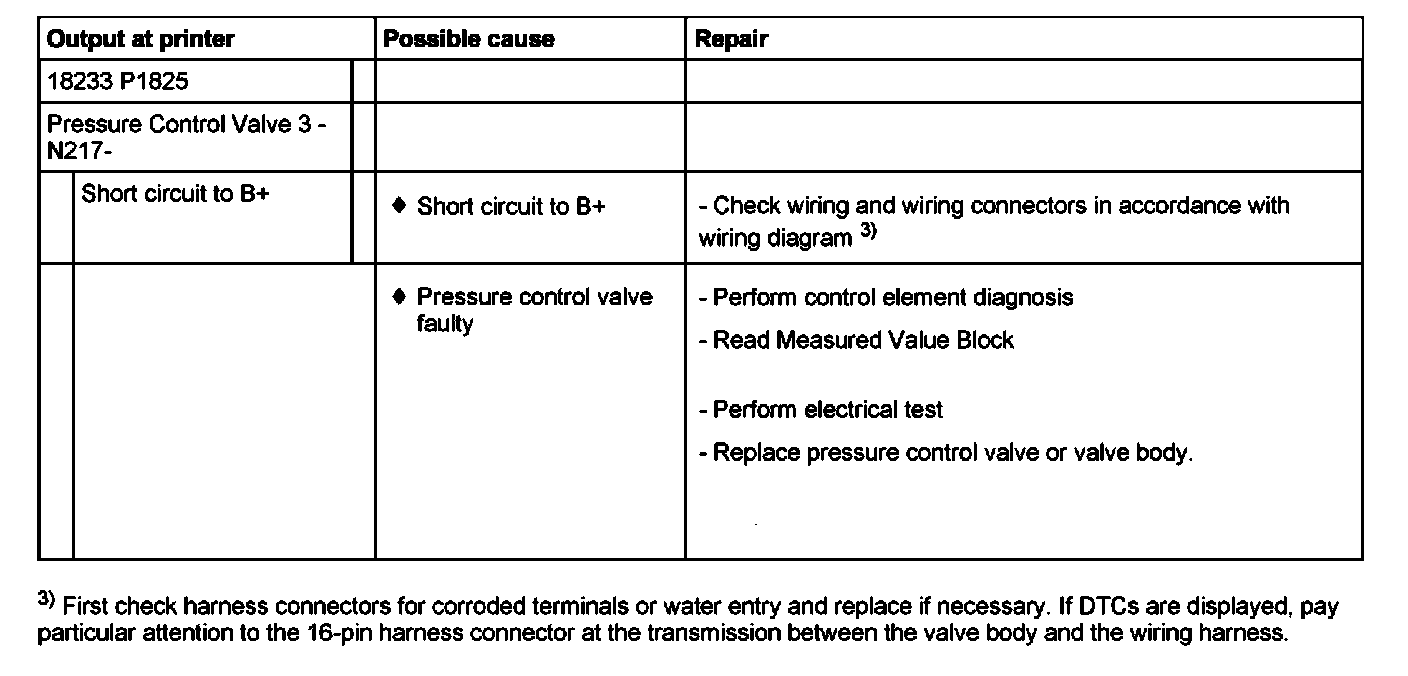 | Output at printer | Possible cause | Repair |
|---|---|---|
| 18233 P1825 | | |
| Pressure Control Valve 3 - N217- | | |
| Short circuit to B+ | ♦ Short circuit to B+ | - Check wiring and wiring connectors in accordance with wiring diagram $^{3)}$ |
| | ♦ Pressure control valve faulty | - Perform control element diagnosis - Read Measured Value Block - Perform electrical test - Replace pressure control valve or valve body. |

$^{3)}$ First check harness connectors for corroded terminals or water entry and replace if necessary. If DTCs are displayed, pay particular attention to the 16-pin harness connector at the transmission between the valve body and the wiring harness.